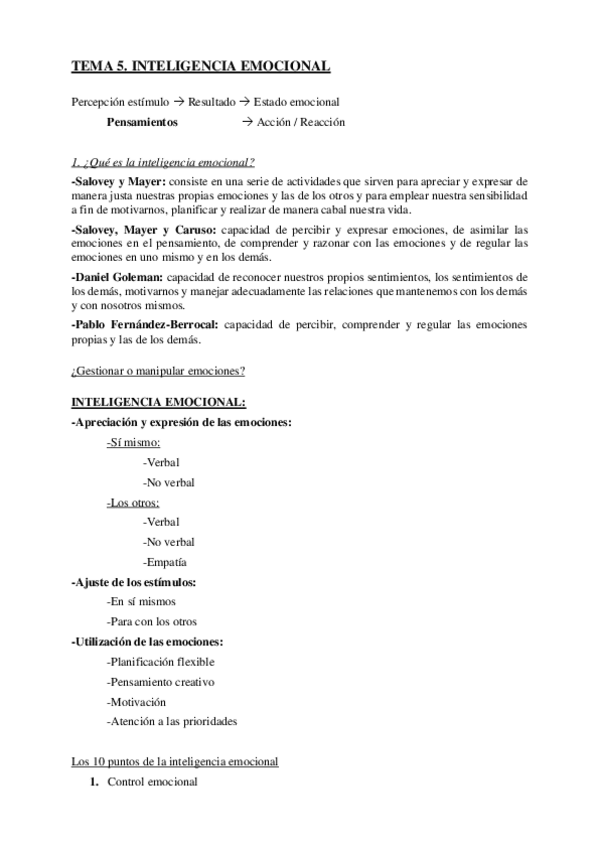 TEMA 5. INTELIGENCIA EMOCIONAL

Percepción estímulo → Resultado → Estado emocional

Pensamientos → Acción / Reacción

1. ¿Qué es la inteligencia emocional?

-Salovey y Mayer: consiste en una serie de actividades que sirven para apreciar y expresar de manera justa nuestras propias emociones y las de los otros y para emplear nuestra sensibilidad a fin de motivarnos, planificar y realizar de manera cabal nuestra vida.

-Salovey, Mayer y Caruso: capacidad de percibir y expresar emociones, de asimilar las emociones en el pensamiento, de comprender y razonar con las emociones y de regular las emociones en uno mismo y en los demás.

-Daniel Goleman: capacidad de reconocer nuestros propios sentimientos, los sentimientos de los demás, motivarnos y manejar adecuadamente las relaciones que mantenemos con los demás y con nosotros mismos.

-Pablo Fernández-Berrocal: capacidad de percibir, comprender y regular las emociones propias y las de los demás.

¿Gestionar o manipular emociones?

INTELIGENCIA EMOCIONAL:

-Apreciación y expresión de las emociones:

-Sí mismo:

-Verbal

-No verbal

-Los otros:

-Verbal

-No verbal

-Empatía

-Ajuste de los estímulos:

-En sí mismos

-Para con los otros

-Utilización de las emociones:

-Planificación flexible

-Pensamiento creativo

-Motivación

-Atención a las prioridades

Los 10 puntos de la inteligencia emocional

1. Control emocional